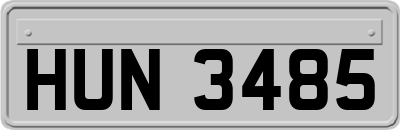 HUN 3485